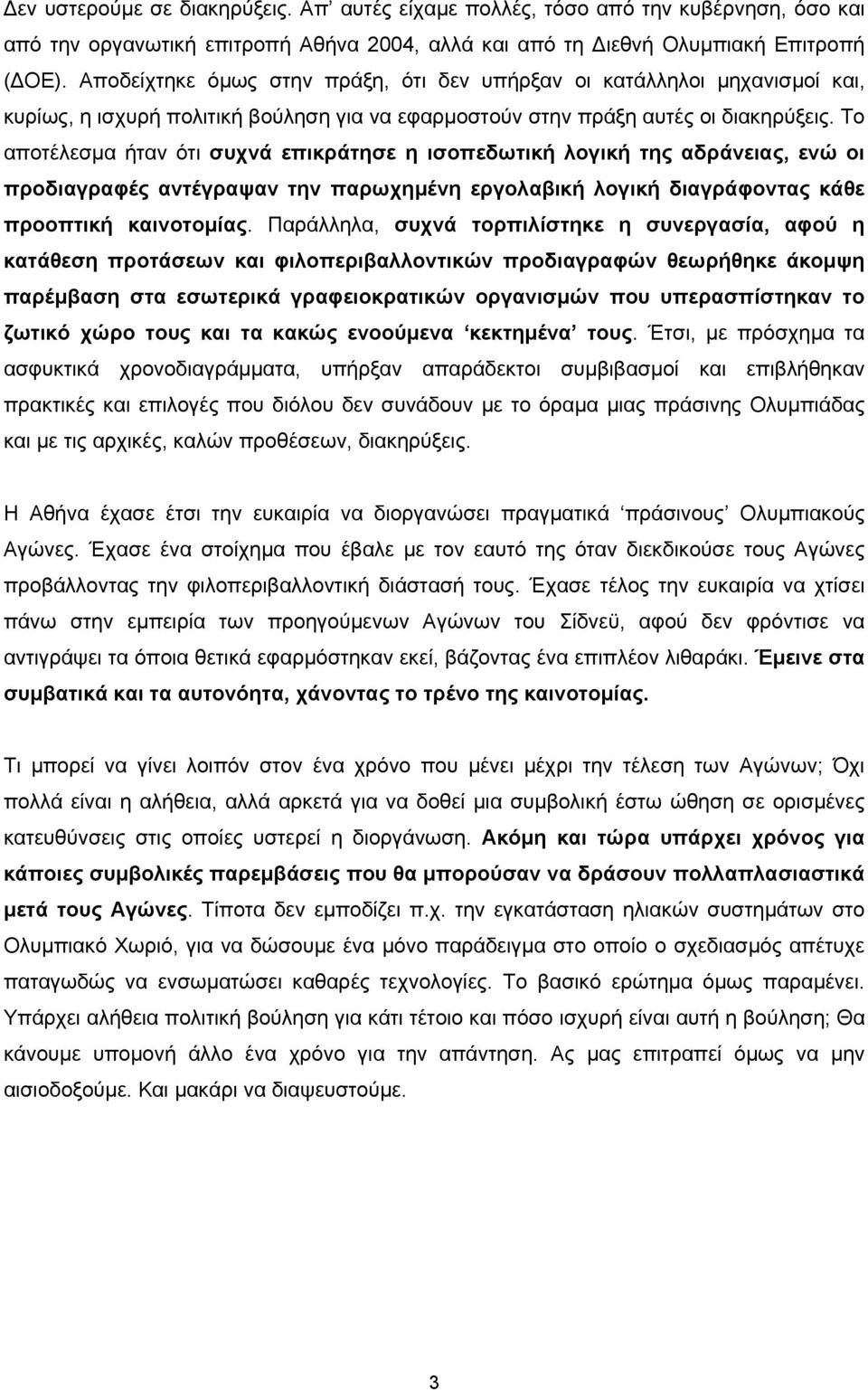 Δεν υστερούμε σε διακηρύξεις. Απ' αυτές είχαμε πολλές, τόσο από την κυβέρνηση, όσο και από την οργανωτική επιτροπή Αθήνα 2004, αλλά και από τη Διεθνή Ολυμπιακή Επιτροπή (ΔΟΕ). Αποδείχτηκε όμως στην πράξη, ότι δεν υπήρξαν οι κατάλληλοι μηχανισμοί και, κυρίως, η ισχυρή πολιτική βούληση για να εφαρμοστούν στην πράξη αυτές οι διακηρύξεις. Το αποτέλεσμα ήταν ότι συχνά επικράτησε η ισοπεδωτική λογική της αδράνειας, ενώ οι προδιαγραφές αντέγραψαν την παρωχημένη εργολαβική λογική διαγράφοντας κάθε προοπτική καινοτομίας. Παράλληλα, συχνά τορπιλίστηκε η συνεργασία, αφού η κατάθεση προτάσεων και φιλοπεριβαλλοντικών προδιαγραφών θεωρήθηκε άκομψη παρέμβαση στα εσωτερικά γραφειοκρατικών οργανισμών που υπερασπίστηκαν το ζωτικό χώρο τους και τα κακώς ενοούμενα 'κεκτημένα' τους. Έτσι, με πρόσχημα τα ασφυκτικά χρονοδιαγράμματα, υπήρξαν απαράδεκτοι συμβιβασμοί και επιβλήθηκαν πρακτικές και επιλογές που διόλου δεν συνάδουν με το όραμα μιας πράσινης Ολυμπιάδας και με τις αρχικές, καλών προθέσεων, διακηρύξεις.

Η Αθήνα έχασε έτσι την ευκαιρία να διοργανώσει πραγματικά 'πράσινους' Ολυμπιακούς Αγώνες. Έχασε ένα στοίχημα που έβαλε με τον εαυτό της όταν διεκδικούσε τους Αγώνες προβάλλοντας την φιλοπεριβαλλοντική διάστασή τους. Έχασε τέλος την ευκαιρία να χτίσει πάνω στην εμπειρία των προηγούμενων Αγώνων του Σίδνεϋ, αφού δεν φρόντισε να αντιγράψει τα όποια θετικά εφαρμόστηκαν εκεί, βάζοντας ένα επιπλέον λιθαράκι. Έμεινε στα συμβατικά και τα αυτονόητα, χάνοντας το τρένο της καινοτομίας.

Τι μπορεί να γίνει λοιπόν στον ένα χρόνο που μένει μέχρι την τέλεση των Αγώνων; Όχι πολλά είναι η αλήθεια, αλλά αρκετά για να δοθεί μια συμβολική έστω ώθηση σε ορισμένες κατευθύνσεις στις οποίες υστερεί η διοργάνωση. Ακόμη και τώρα υπάρχει χρόνος για κάποιες συμβολικές παρεμβάσεις που θα μπορούσαν να δράσουν πολλαπλασιαστικά μετά τους Αγώνες. Τίποτα δεν εμποδίζει π.χ. την εγκατάσταση ηλιακών συστημάτων στο Ολυμπιακό Χωριό, για να δώσουμε ένα μόνο παράδειγμα στο οποίο ο σχεδιασμός απέτυχε παταγωδώς να ενσωματώσει καθαρές τεχνολογίες. Το βασικό ερώτημα όμως παραμένει. Υπάρχει αλήθεια πολιτική βούληση για κάτι τέτοιο και πόσο ισχυρή είναι αυτή η βούληση; Θα κάνουμε υπομονή άλλο ένα χρόνο για την απάντηση. Ας μας επιτραπεί όμως να μην αισιοδοξούμε. Και μακάρι να διαψευστούμε.

3